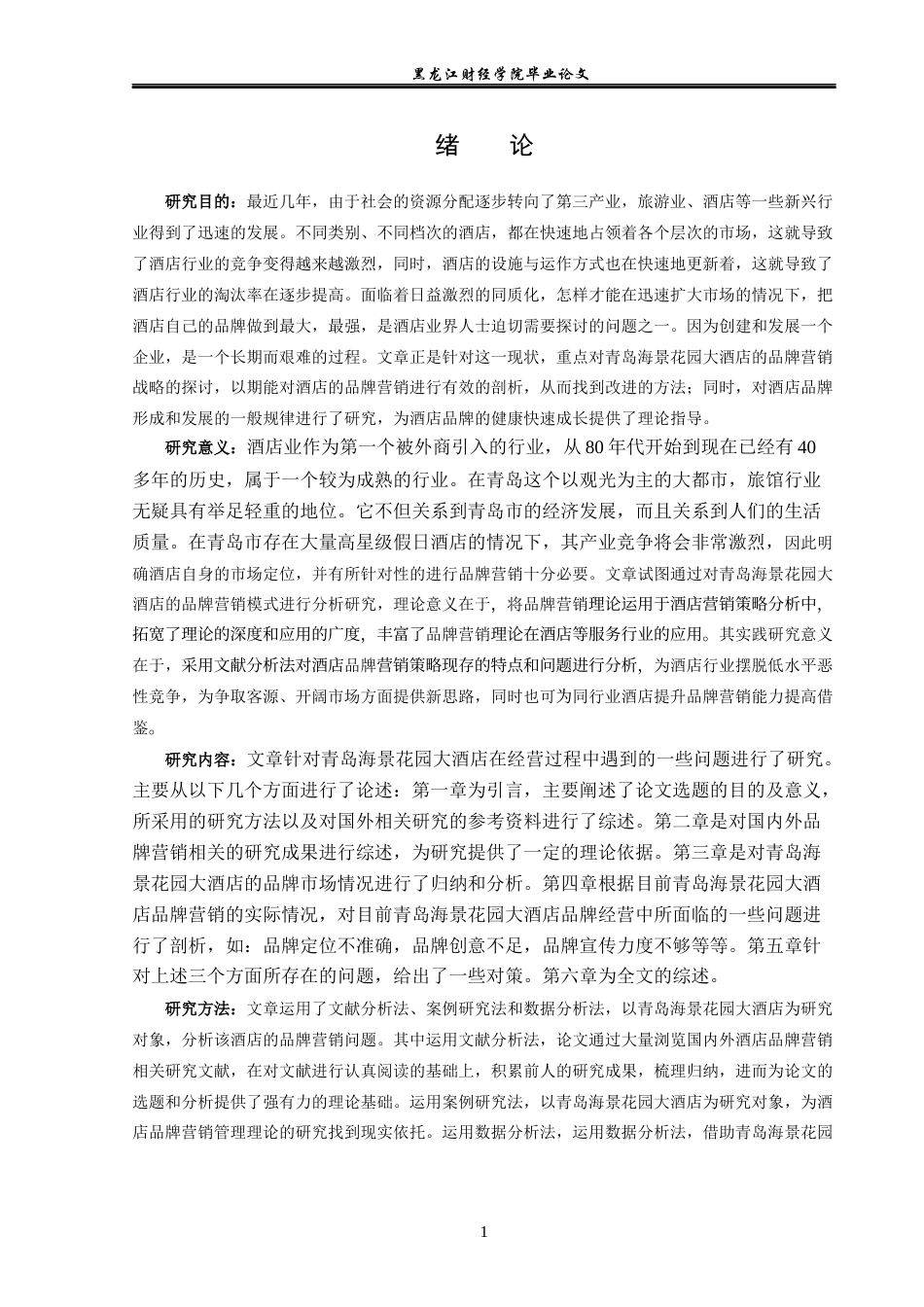 黑龙江财经学院毕业论文

绪　论

研究目的：最近几年，由于社会的资源分配逐步转向了第三产业，旅游业、酒店等一些新兴行业得到了迅速的发展。不同类别、不同档次的酒店，都在快速地占领着各个层次的市场，这就导致了酒店行业的竞争变得越来越激烈，同时，酒店的设施与运作方式也在快速地更新着，这就导致了酒店行业的淘汰率在逐步提高。面临着日益激烈的同质化，怎样才能在迅速扩大市场的情况下，把酒店自己的品牌做到最大，最强，是酒店业界人士迫切需要探讨的问题之一。因为创建和发展一个企业，是一个长期而艰难的过程。文章正是针对这一现状，重点对青岛海景花园大酒店的品牌营销战略的探讨，以期能对酒店的品牌营销进行有效的剖析，从而找到改进的方法；同时，对酒店品牌形成和发展的一般规律进行了研究，为酒店品牌的健康快速成长提供了理论指导。

研究意义：酒店业作为第一个被外商引入的行业，从80年代开始到现在已经有40多年的历史，属于一个较为成熟的行业。在青岛这个以观光为主的大都市，旅馆行业无疑具有举足轻重的地位。它不但关系到青岛市的经济发展，而且关系到人们的生活质量。在青岛市存在大量高星级假日酒店的情况下，其产业竞争将会非常激烈，因此明确酒店自身的市场定位，并有所针对性的进行品牌营销十分必要。文章试图通过对青岛海景花园大酒店的品牌营销模式进行分析研究，理论意义在于，将品牌营销理论运用于酒店营销策略分析中，拓宽了理论的深度和应用的广度，丰富了品牌营销理论在酒店等服务行业的应用。其实践研究意义在于，采用文献分析法对酒店品牌营销策略现存的特点和问题进行分析，为酒店行业摆脱低水平恶性竞争，为争取客源、开阔市场方面提供新思路，同时也可为同行业酒店提升品牌营销能力提高借鉴。

研究内容：文章针对青岛海景花园大酒店在经营过程中遇到的一些问题进行了研究。主要从以下几个方面进行了论述：第一章为引言，主要阐述了论文选题的目的及意义，所采用的研究方法以及对国外相关研究的参考资料进行了综述。第二章是对国内外品牌营销相关的研究成果进行综述，为研究提供了一定的理论依据。第三章是对青岛海景花园大酒店的品牌市场情况进行了归纳和分析。第四章根据目前青岛海景花园大酒店品牌营销的实际情况，对目前青岛海景花园大酒店品牌经营中所面临的一些问题进行了剖析，如：品牌定位不准确，品牌创意不足，品牌宣传力度不够等等。第五章针对上述三个方面所存在的问题，给出了一些对策。第六章为全文的综述。

研究方法：文章运用了文献分析法、案例研究法和数据分析法，以青岛海景花园大酒店为研究对象，分析该酒店的品牌营销问题。其中运用文献分析法，论文通过大量浏览国内外酒店品牌营销相关研究文献，在对文献进行认真阅读的基础上，积累前人的研究成果，梳理归纳，进而为论文的选题和分析提供了强有力的理论基础。运用案例研究法，以青岛海景花园大酒店为研究对象，为酒店品牌营销管理理论的研究找到现实依托。运用数据分析法，运用数据分析法，借助青岛海景花园

1